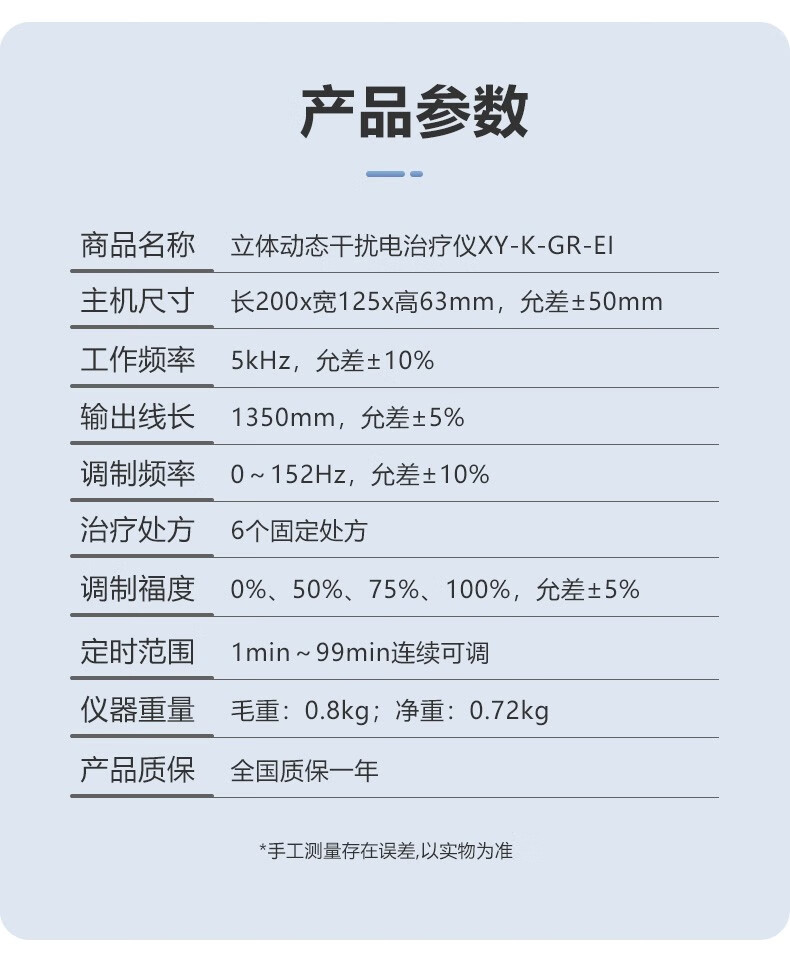 产品参数

商品名称 立体动态干扰电治疗仪XY-K-GR-EI

主机尺寸 长200x宽125x高63mm，允差±50mm

工作频率 5kHz，允差±10%

输出线长 1350mm，允差±5%

调制频率 0～152Hz，允差±10%

治疗处方 6个固定处方

调制福度 0%、50%、75%、100%，允差±5%

定时范围 1min～99min连续可调

仪器重量 毛重：0.8kg；净重：0.72kg

产品质保 全国质保一年

*手工测量存在误差,以实物为准